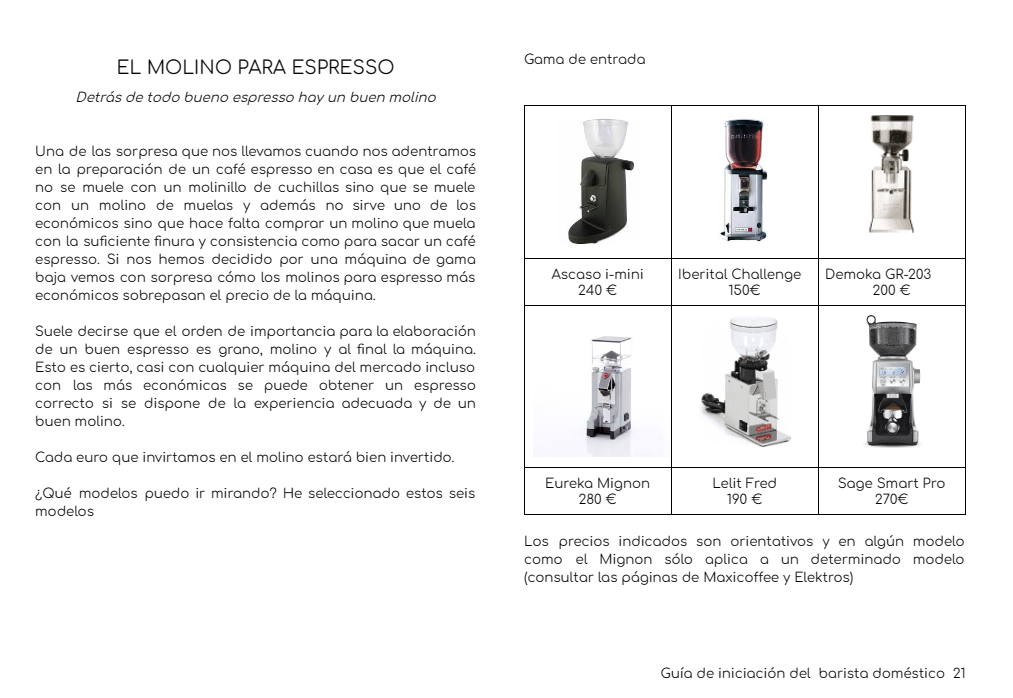 EL MOLINO PARA ESPRESSO

Detrás de todo bueno espresso hay un buen molino

Una de las sorpresa que nos llevamos cuando nos adentramos en la preparación de un café espresso en casa es que el café no se muele con un molinillo de cuchillas sino que se muele con un molino de muelas y además no sirve uno de los económicos sino que hace falta comprar un molino que muela con la suficiente finura y consistencia como para sacar un café espresso. Si nos hemos decidido por una máquina de gama baja vemos con sorpresa cómo los molinos para espresso más económicos sobrepasan el precio de la máquina.

Suele decirse que el orden de importancia para la elaboración de un buen espresso es grano, molino y al final la máquina. Esto es cierto, casi con cualquier máquina del mercado incluso con las más económicas se puede obtener un espresso correcto si se dispone de la experiencia adecuada y de un buen molino.

Cada euro que invirtamos en el molino estará bien invertido.

¿Qué modelos puedo ir mirando? He seleccionado estos seis modelos

Gama de entrada

| Ascaso i-mini 240 € | Iberital Challenge 150€ | Demoka GR-203 200 € |
|---|---|---|
| Eureka Mignon 280 € | Lelit Fred 190 € | Sage Smart Pro 270€ |

Los precios indicados son orientativos y en algún modelo como el Mignon sólo aplica a un determinado modelo (consultar las páginas de Maxicoffee y Elektros)

Guía de iniciación del barista doméstico 21